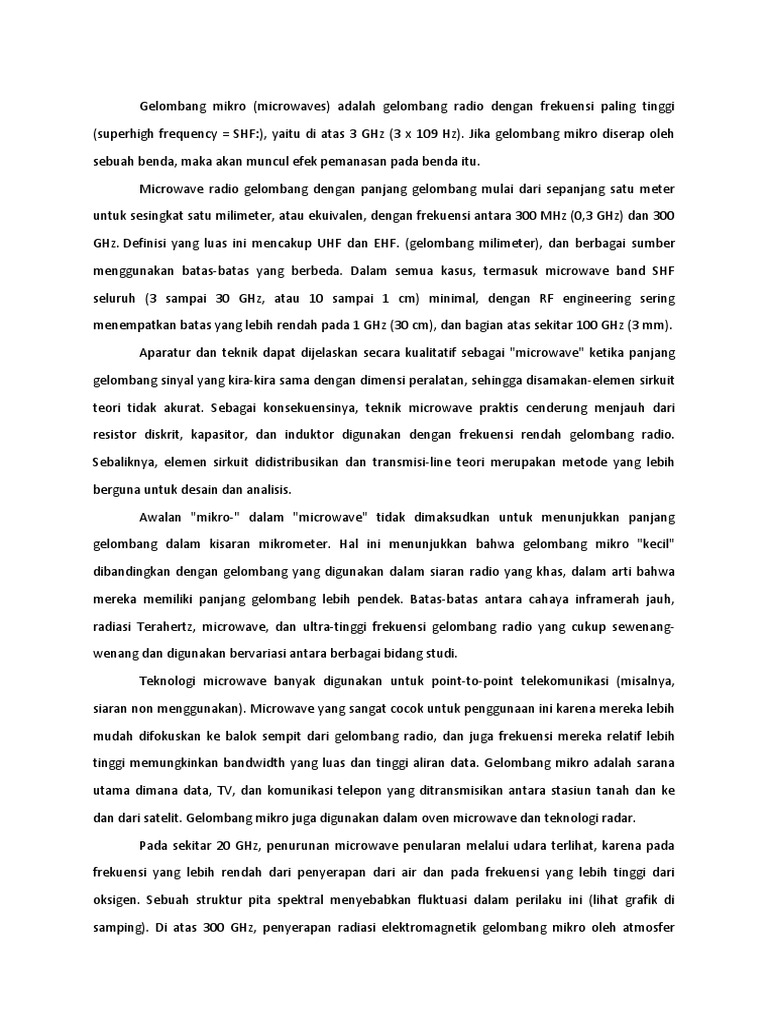 Gelombang mikro (microwaves) adalah gelombang radio dengan frekuensi paling tinggi (superhigh frequency = SHF:), yaitu di atas 3 GHz (3 x 109 Hz). Jika gelombang mikro diserap oleh sebuah benda, maka akan muncul efek pemanasan pada benda itu.

Microwave radio gelombang dengan panjang gelombang mulai dari sepanjang satu meter untuk sesingkat satu milimeter, atau ekuivalen, dengan frekuensi antara 300 MHz (0,3 GHz) dan 300 GHz. Definisi yang luas ini mencakup UHF dan EHF. (gelombang milimeter), dan berbagai sumber menggunakan batas-batas yang berbeda. Dalam semua kasus, termasuk microwave band SHF seluruh (3 sampai 30 GHz, atau 10 sampai 1 cm) minimal, dengan RF engineering sering menempatkan batas yang lebih rendah pada 1 GHz (30 cm), dan bagian atas sekitar 100 GHz (3 mm).

Aparatur dan teknik dapat dijelaskan secara kualitatif sebagai "microwave" ketika panjang gelombang sinyal yang kira-kira sama dengan dimensi peralatan, sehingga disamakan-elemen sirkuit teori tidak akurat. Sebagai konsekuensinya, teknik microwave praktis cenderung menjauh dari resistor diskrit, kapasitor, dan induktor digunakan dengan frekuensi rendah gelombang radio. Sebaliknya, elemen sirkuit didistribusikan dan transmisi-line teori merupakan metode yang lebih berguna untuk desain dan analisis.

Awalan "mikro-" dalam "microwave" tidak dimaksudkan untuk menunjukkan panjang gelombang dalam kisaran mikrometer. Hal ini menunjukkan bahwa gelombang mikro "kecil" dibandingkan dengan gelombang yang digunakan dalam siaran radio yang khas, dalam arti bahwa mereka memiliki panjang gelombang lebih pendek. Batas-batas antara cahaya inframerah jauh, radiasi Terahertz, microwave, dan ultra-tinggi frekuensi gelombang radio yang cukup sewenang-wenang dan digunakan bervariasi antara berbagai bidang studi.

Teknologi microwave banyak digunakan untuk point-to-point telekomunikasi (misalnya, siaran non menggunakan). Microwave yang sangat cocok untuk penggunaan ini karena mereka lebih mudah difokuskan ke balok sempit dari gelombang radio, dan juga frekuensi mereka relatif lebih tinggi memungkinkan bandwidth yang luas dan tinggi aliran data. Gelombang mikro adalah sarana utama dimana data, TV, dan komunikasi telepon yang ditransmisikan antara stasiun tanah dan ke dan dari satelit. Gelombang mikro juga digunakan dalam oven microwave dan teknologi radar.

Pada sekitar 20 GHz, penurunan microwave penularan melalui udara terlihat, karena pada frekuensi yang lebih rendah dari penyerapan dari air dan pada frekuensi yang lebih tinggi dari oksigen. Sebuah struktur pita spektral menyebabkan fluktuasi dalam perilaku ini (lihat grafik di samping). Di atas 300 GHz, penyerapan radiasi elektromagnetik gelombang mikro oleh atmosfer